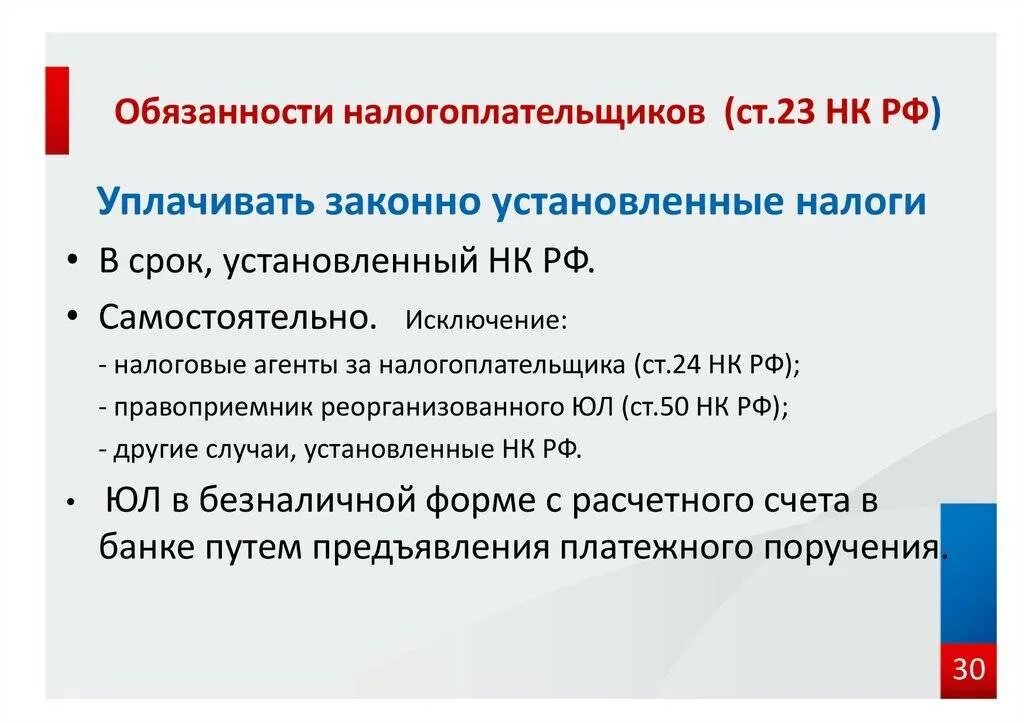 Обязанности налогоплательщиков (ст.23 НК РФ)

Уплачивать законно установленные налоги

• В срок, установленный НК РФ.

• Самостоятельно. Исключение:

- налоговые агенты за налогоплательщика (ст.24 НК РФ);

- правоприемник реорганизованного ЮЛ (ст.50 НК РФ);

- другие случаи, установленные НК РФ.

• ЮЛ в безналичной форме с расчетного счета в банке путем предъявления платежного поручения.

30